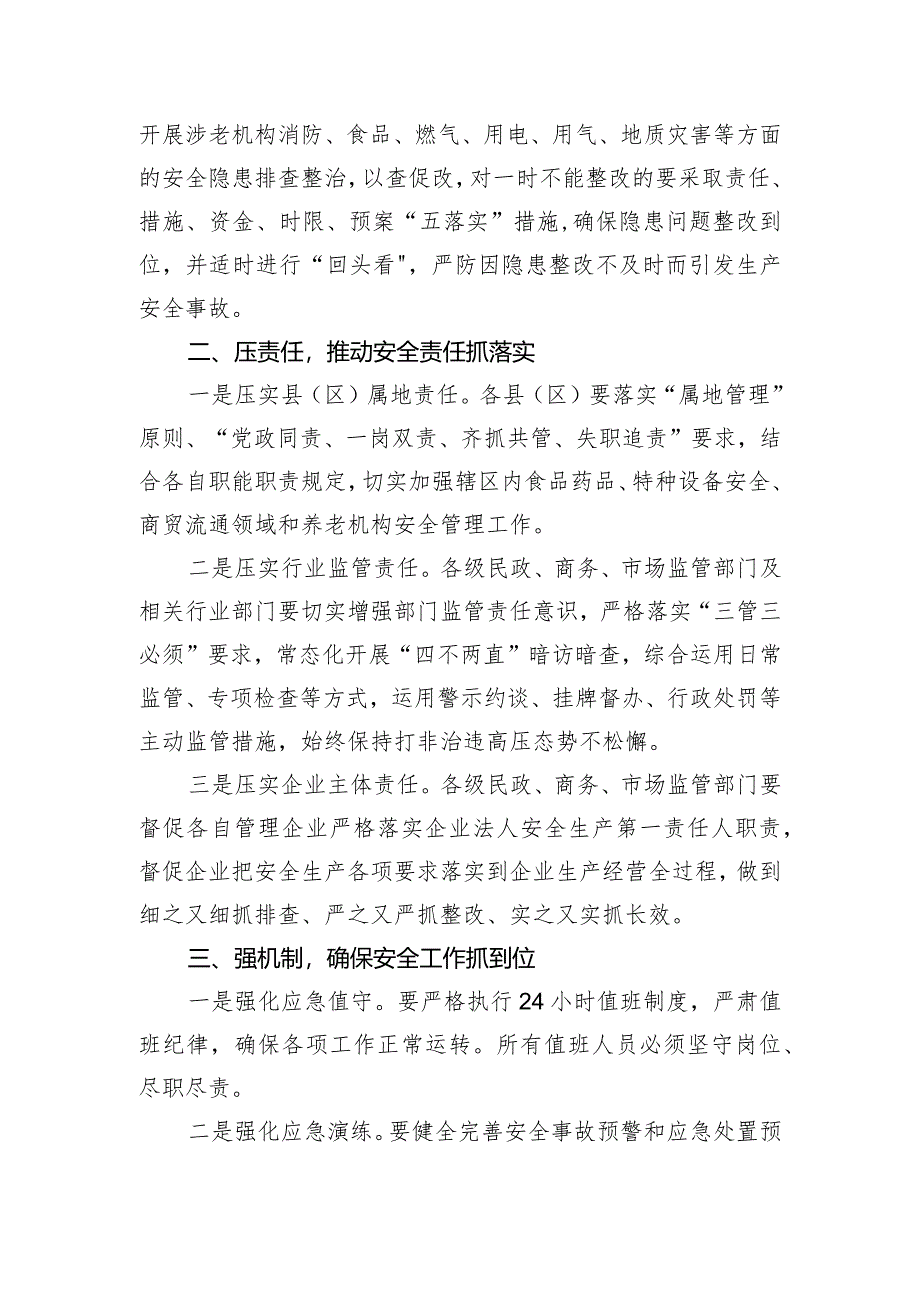 开展涉老机构消防、食品、燃气、用电、用气、地质灾害等方面的安全隐患排查整治，以查促改，对一时不能整改的要采取责任、措施、资金、时限、预案“五落实”措施，确保隐患问题整改到位，并适时进行“回头看"，严防因隐患整改不及时而引发生产安全事故。

二、压责任，推动安全责任抓落实

一是压实县（区）属地责任。各县（区）要落实“属地管理”原则、“党政同责、一岗双责、齐抓共管、失职追责”要求，结合各自职能职责规定，切实加强辖区内食品药品、特种设备安全、商贸流通领域和养老机构安全管理工作。

二是压实行业监管责任。各级民政、商务、市场监管部门及相关行业部门要切实增强部门监管责任意识，严格落实“三管三必须”要求，常态化开展“四不两直”暗访暗查，综合运用日常监管、专项检查等方式，运用警示约谈、挂牌督办、行政处罚等主动监管措施，始终保持打非治违高压态势不松懈。

三是压实企业主体责任。各级民政、商务、市场监管部门要督促各自管理企业严格落实企业法人安全生产第一责任人职责，督促企业把安全生产各项要求落实到企业生产经营全过程，做到细之又细抓排查、严之又严抓整改、实之又实抓长效。

三、强机制，确保安全工作抓到位

一是强化应急值守。要严格执行24小时值班制度，严肃值班纪律，确保各项工作正常运转。所有值班人员必须坚守岗位、尽职尽责。

二是强化应急演练。要健全完善安全事故预警和应急处置预